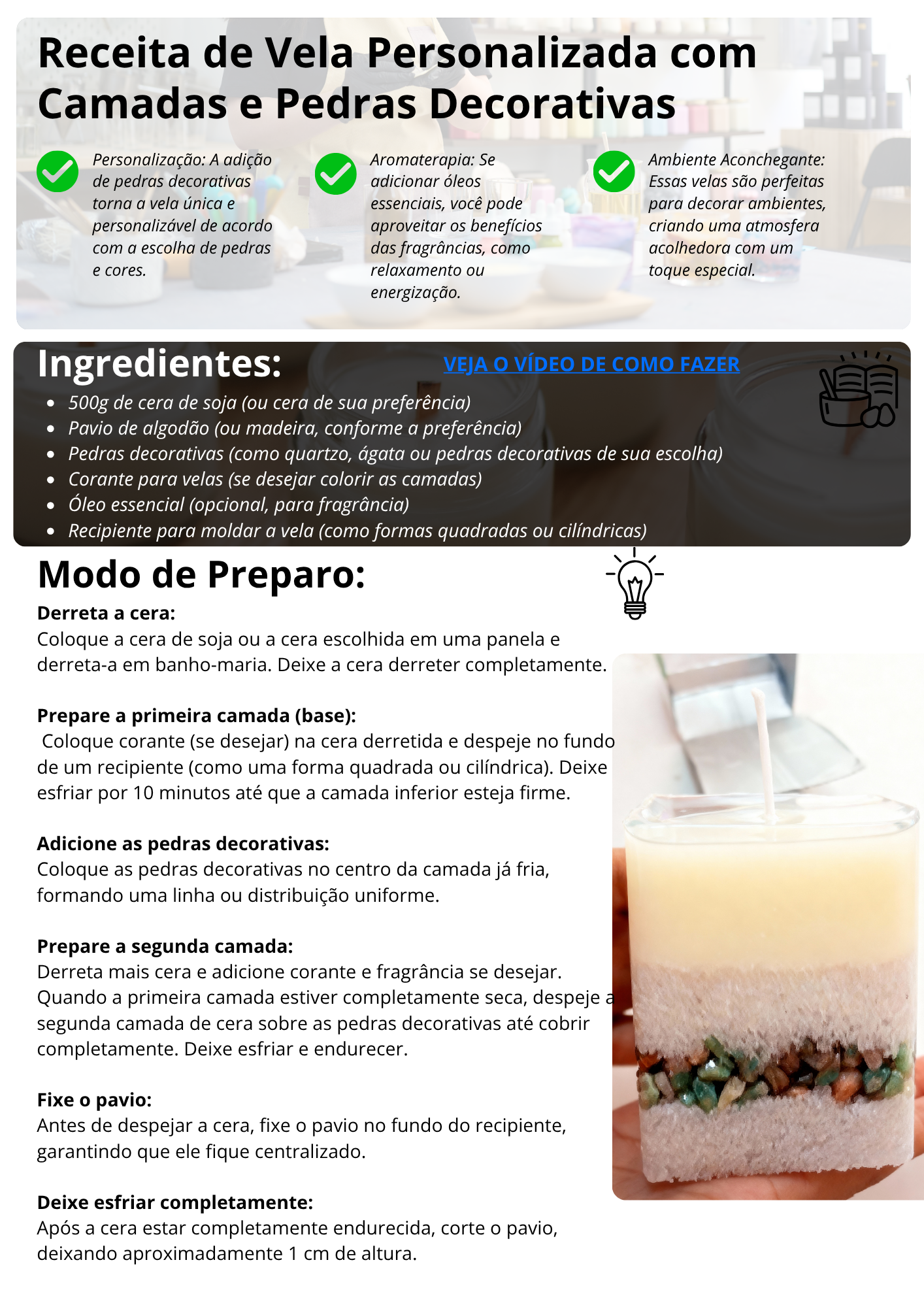 Receita de Vela Personalizada com Camadas e Pedras Decorativas

Personalização: A adição de pedras decorativas torna a vela única e personalizável de acordo com a escolha de pedras e cores.

Aromaterapia: Se adicionar óleos essenciais, você pode aproveitar os benefícios das fragrâncias, como relaxamento ou energização.

Ambiente Aconchegante: Essas velas são perfeitas para decorar ambientes, criando uma atmosfera acolhedora com um toque especial.

Ingredientes:

VEJA O VÍDEO DE COMO FAZER

• 500g de cera de soja (ou cera de sua preferência)
• Pavio de algodão (ou madeira, conforme a preferência)
• Pedras decorativas (como quartzo, ágata ou pedras decorativas de sua escolha)
• Corante para velas (se desejar colorir as camadas)
• Óleo essencial (opcional, para fragrância)
• Recipiente para moldar a vela (como formas quadradas ou cilíndricas)

Modo de Preparo:

Derreta a cera:
Coloque a cera de soja ou a cera escolhida em uma panela e derreta-a em banho-maria. Deixe a cera derreter completamente.

Prepare a primeira camada (base):
Coloque corante (se desejar) na cera derretida e despeje no fundo de um recipiente (como uma forma quadrada ou cilíndrica). Deixe esfriar por 10 minutos até que a camada inferior esteja firme.

Adicione as pedras decorativas:
Coloque as pedras decorativas no centro da camada já fria, formando uma linha ou distribuição uniforme.

Prepare a segunda camada:
Derreta mais cera e adicione corante e fragrância se desejar. Quando a primeira camada estiver completamente seca, despeje a segunda camada de cera sobre as pedras decorativas até cobrir completamente. Deixe esfriar e endurecer.

Fixe o pavio:
Antes de despejar a cera, fixe o pavio no fundo do recipiente, garantindo que ele fique centralizado.

Deixe esfriar completamente:
Após a cera estar completamente endurecida, corte o pavio, deixando aproximadamente 1 cm de altura.